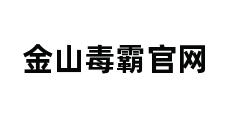 金山毒霸官网